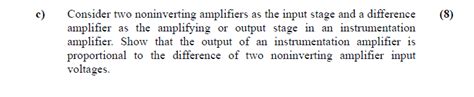 c) Consider two noninverting amplifiers as the input stage and a difference amplifier as the amplifying or output stage in an instrumentation amplifier. Show that the output of an instrumentation amplifier is proportional to the difference of two noninverting amplifier input voltages. (8)